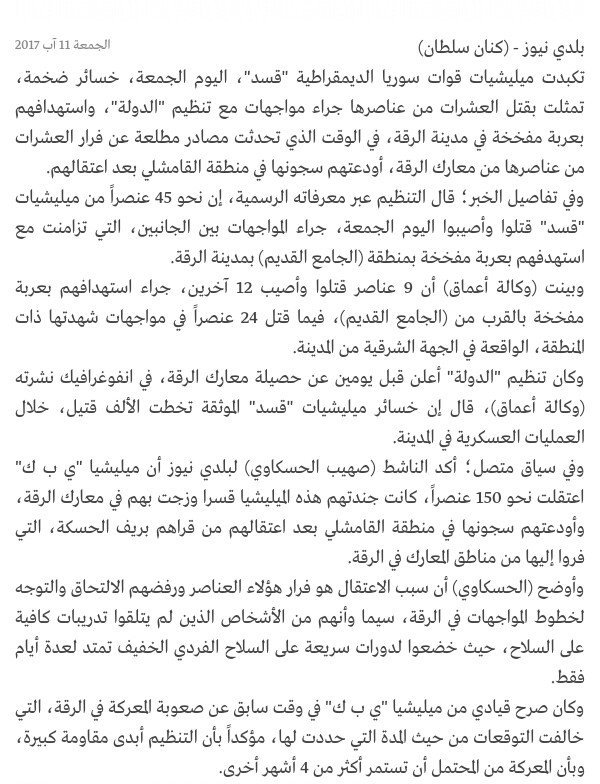 الجمعة 11 آب 2017

بلدي نيوز - (كنان سلطان)

تكبدت ميليشيات قوات سوريا الديمقراطية "قسد"، اليوم الجمعة، خسائر ضخمة، تمثلت بقتل العشرات من عناصرها جراء مواجهات مع تنظيم "الدولة"، واستهدافهم بعربة مفخخة في مدينة الرقة، في الوقت الذي تحدثت مصادر مطلعة عن فرار العشرات من عناصرها من معارك الرقة، أودعتهم سجونها في منطقة القامشلي بعد اعتقالهم.

وفي تفاصيل الخبر؛ قال التنظيم عبر معرفاته الرسمية، إن نحو 45 عنصراً من ميليشيات "قسد" قتلوا وأصيبوا اليوم الجمعة، جراء المواجهات بين الجانبين، التي تزامنت مع استهدفهم بعربة مفخخة بمنطقة (الجامع القديم) بمدينة الرقة.

وبينت (وكالة أعماق) أن 9 عناصر قتلوا وأصيب 12 آخرين، جراء استهدافهم بعربة مفخخة بالقرب من (الجامع القديم)، فيما قتل 24 عنصراً في مواجهات شهدتها ذات المنطقة، الواقعة في الجهة الشرقية من المدينة.

وكان تنظيم "الدولة" أعلن قبل يومين عن حصيلة معارك الرقة، في انفوغرافيك نشرته (وكالة أعماق)، قال إن خسائر ميليشيات "قسد" الموثقة تخطت الألف قتيل، خلال العمليات العسكرية في المدينة.

وفي سياق متصل؛ أكد الناشط (صهيب الحسكاوي) لبلدي نيوز أن ميليشيا "ي ب ك" اعتقلت نحو 150 عنصراً، كانت جندتهم هذه الميليشيا قسرا وزجت بهم في معارك الرقة، وأودعتهم سجونها في منطقة القامشلي بعد اعتقالهم من قراهم بريف الحسكة، التي فروا إليها من مناطق المعارك في الرقة.

وأوضح (الحسكاوي) أن سبب الاعتقال هو فرار هؤلاء العناصر ورفضهم الالتحاق والتوجه لخطوط المواجهات في الرقة، سيما وأنهم من الأشخاص الذين لم يتلقوا تدريبات كافية على السلاح، حيث خضعوا لدورات سريعة على السلاح الفردي الخفيف تمتد لعدة أيام فقط.

وكان صرح قيادي من ميليشيا "ي ب ك" في وقت سابق عن صعوبة المعركة في الرقة، التي خالفت التوقعات من حيث المدة التي حددت لها، مؤكداً بأن التنظيم أبدى مقاومة كبيرة، وبأن المعركة من المحتمل أن تستمر أكثر من 4 أشهر أخرى.